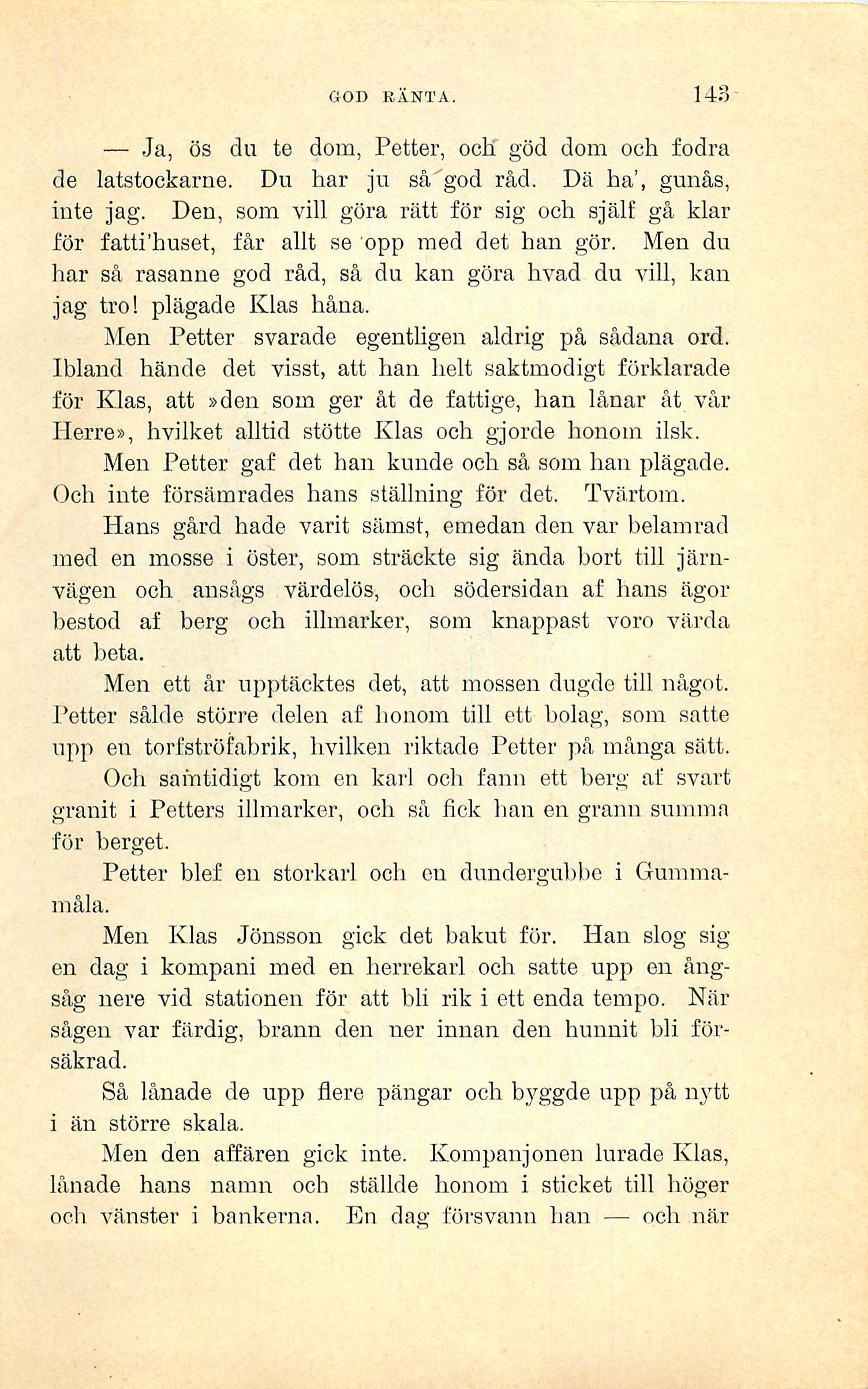 GOD RÄNTA. 143

— Ja, ös du te dom, Petter, och göd dom och fodra de latstockarne. Du har ju så god råd. Dä ha', gunås, inte jag. Den, som vill göra rätt för sig och själf gå klar för fatti'huset, får allt se opp med det han gör. Men du har så rasanne god råd, så du kan göra hvad du vill, kan jag tro! plägade Klas håna.

Men Petter svarade egentligen aldrig på sådana ord. Ibland hände det visst, att han helt saktmodigt förklarade för Klas, att »den som ger åt de fattige, han lånar åt vår Herre», hvilket alltid stötte Klas och gjorde honom ilsk.

Men Petter gaf det han kunde och så som han plägade. Och inte försämrades hans ställning för det. Tvärtom.

Hans gård hade varit sämst, emedan den var belamrad med en mosse i öster, som sträckte sig ända bort till järnvägen och ansågs värdelös, och södersidan af hans ägor bestod af berg och illmarker, som knappast voro värda att beta.

Men ett år upptäcktes det, att mossen dugde till något. Petter sålde större delen af honom till ett bolag, som satte upp en torfströfabrik, hvilken riktade Petter på många sätt. Och samtidigt kom en karl och fann ett berg af svart granit i Petters illmarker, och så fick han en grann summa för berget.

Petter blef en storkarl och en dundergubbe i Gummamåla.

Men Klas Jönsson gick det bakut för. Han slog sig en dag i kompani med en herrekarl och satte upp en ångsåg nere vid stationen för att bli rik i ett enda tempo. När sågen var färdig, brann den ner innan den hunnit bli försäkrad.

Så lånade de upp flere pängar och byggde upp på nytt i än större skala.

Men den affären gick inte. Kompanjonen lurade Klas, lånade hans namn och ställde honom i sticket till höger och vänster i bankerna. En dag försvann han — och när